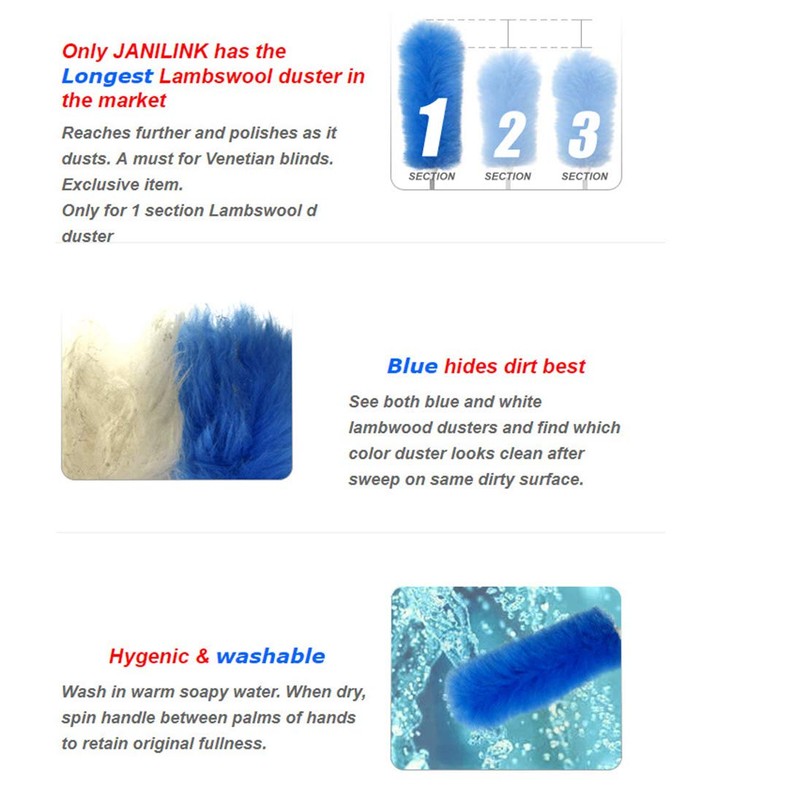 Only JANILINK has the Longest Lambswool duster in the market

Reaches further and polishes as it dusts. A must for Venetian blinds. Exclusive item.
Only for 1 section Lambswool d duster

1
SECTION
2
SECTION
3
SECTION

Blue hides dirt best

See both blue and white lambwood dusters and find which color duster looks clean after sweep on same dirty surface.

Hygenic & washable

Wash in warm soapy water. When dry, spin handle between palms of hands to retain original fullness.